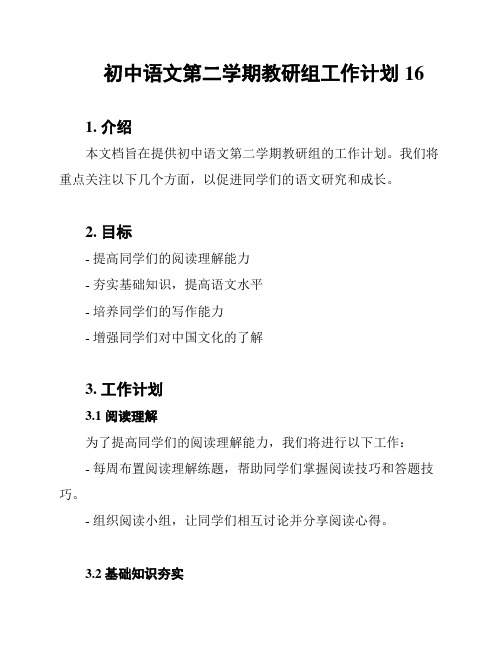 初中语文第二学期教研组工作计划 16

1. 介绍

本文档旨在提供初中语文第二学期教研组的工作计划。我们将重点关注以下几个方面，以促进同学们的语文研究和成长。

2. 目标

- 提高同学们的阅读理解能力

- 夯实基础知识，提高语文水平

- 培养同学们的写作能力

- 增强同学们对中国文化的了解

3. 工作计划

3.1 阅读理解

为了提高同学们的阅读理解能力，我们将进行以下工作：

- 每周布置阅读理解练题，帮助同学们掌握阅读技巧和答题技巧。

- 组织阅读小组，让同学们相互讨论并分享阅读心得。

3.2 基础知识夯实